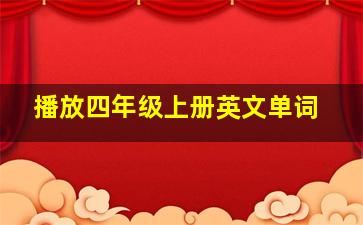 播放四年级上册英文单词